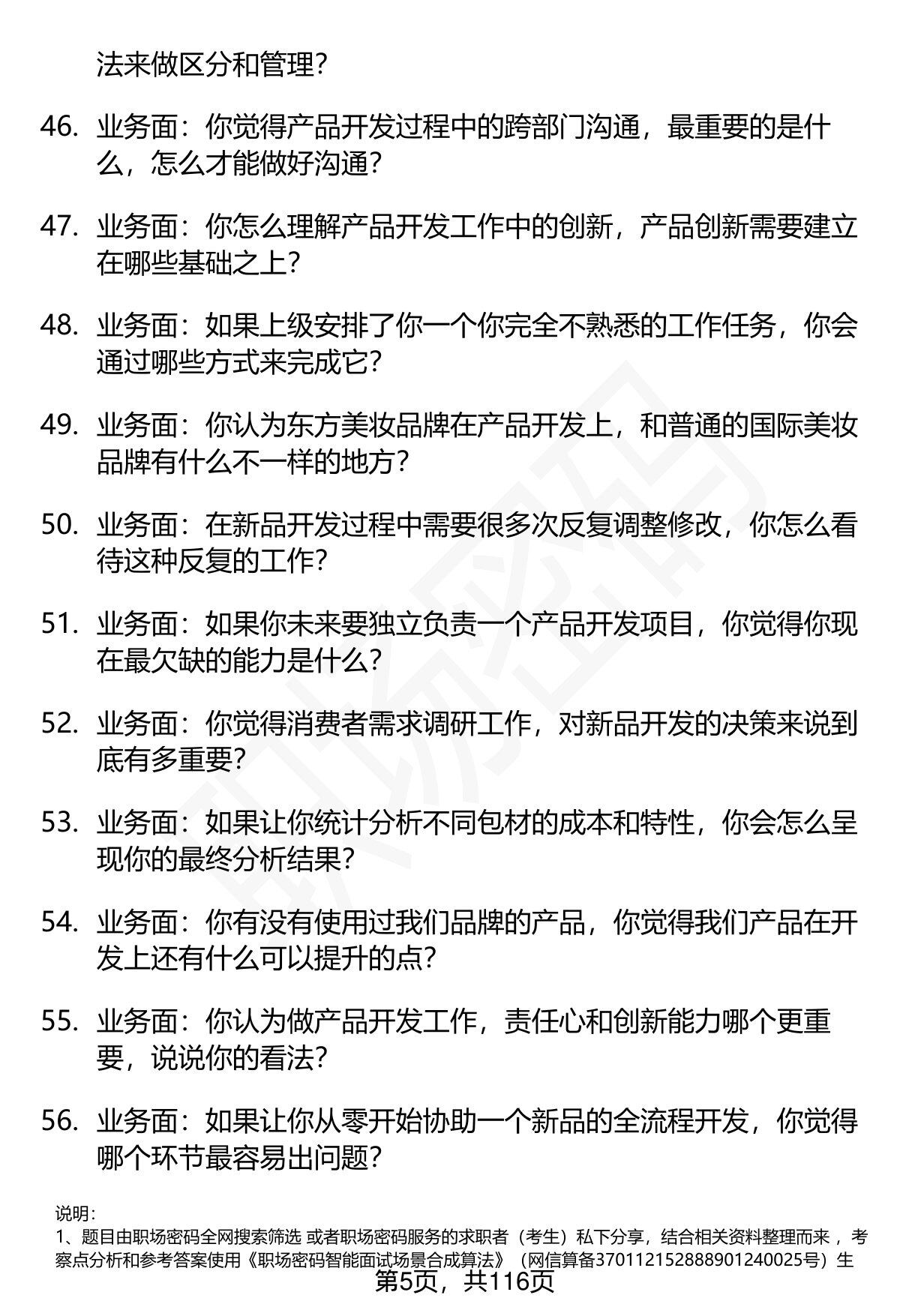 法来做区分和管理？

46. 业务面：你觉得产品开发过程中的跨部门沟通，最重要的是什么，怎么才能做好沟通？

47. 业务面：你怎么理解产品开发工作中的创新，产品创新需要建立在哪些基础之上？

48. 业务面：如果上级安排了你一个你完全不熟悉的工作任务，你会通过哪些方式来完成它？

49. 业务面：你认为东方美妆品牌在产品开发上，和普通的国际美妆品牌有什么不一样的地方？

50. 业务面：在新品开发过程中需要很多次反复调整修改，你怎么看待这种反复的工作？

51. 业务面：如果你未来要独立负责一个产品开发项目，你觉得你现在最欠缺的能力是什么？

52. 业务面：你觉得消费者需求调研工作，对新品开发的决策来说到底有多重要？

53. 业务面：如果让你统计分析不同包材的成本和特性，你会怎么呈现你的最终分析结果？

54. 业务面：你有没有使用过我们品牌的产品，你觉得我们产品在开发上还有什么可以提升的点？

55. 业务面：你认为做产品开发工作，责任心和创新能力哪个更重要，说说你的看法？

56. 业务面：如果让你从零开始协助一个新品的全流程开发，你觉得哪个环节最容易出问题？

说明：
1、题目由职场密码全网搜索筛选 或者职场密码服务的求职者（考生）私下分享，结合相关资料整理而来 ，考察点分析和参考答案使用《职场密码智能面试场景合成算法》（网信算备370112152888901240025号）生

第5页，共116页